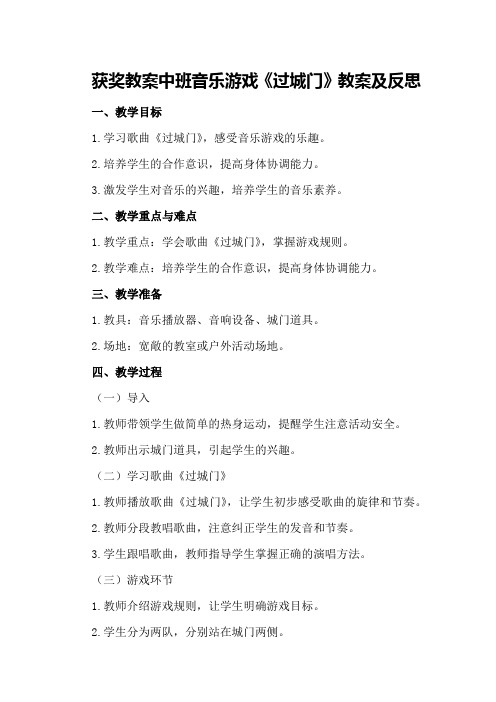 获奖教案中班音乐游戏《过城门》教案及反思

一、教学目标

1.学习歌曲《过城门》，感受音乐游戏的乐趣。

2.培养学生的合作意识，提高身体协调能力。

3.激发学生对音乐的兴趣，培养学生的音乐素养。

二、教学重点与难点

1.教学重点：学会歌曲《过城门》，掌握游戏规则。

2.教学难点：培养学生的合作意识，提高身体协调能力。

三、教学准备

1.教具：音乐播放器、音响设备、城门道具。

2.场地：宽敞的教室或户外活动场地。

四、教学过程

（一）导入

1.教师带领学生做简单的热身运动，提醒学生注意活动安全。

2.教师出示城门道具，引起学生的兴趣。

（二）学习歌曲《过城门》

1.教师播放歌曲《过城门》，让学生初步感受歌曲的旋律和节奏。

2.教师分段教唱歌曲，注意纠正学生的发音和节奏。

3.学生跟唱歌曲，教师指导学生掌握正确的演唱方法。

（三）游戏环节

1.教师介绍游戏规则，让学生明确游戏目标。

2.学生分为两队，分别站在城门两侧。